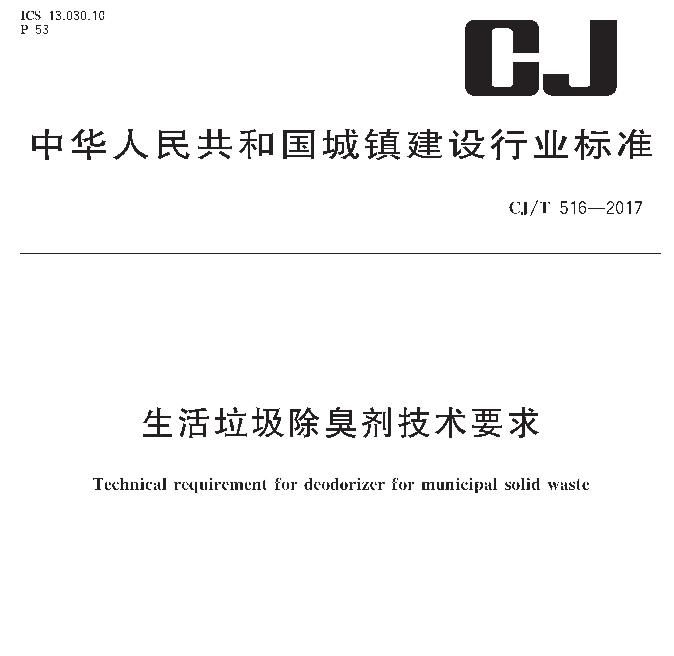 ICS 13.030.10
P 53

CJ

中华人民共和国城镇建设行业标准

CJ/T 516—2017

生活垃圾除臭剂技术要求

Technical requirement for deodorizer for municipal solid waste